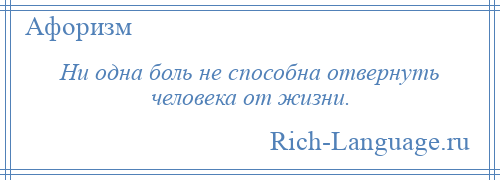 Афоризм

Ни одна боль не способна отвернуть человека от жизни.

Rich-Language.ru